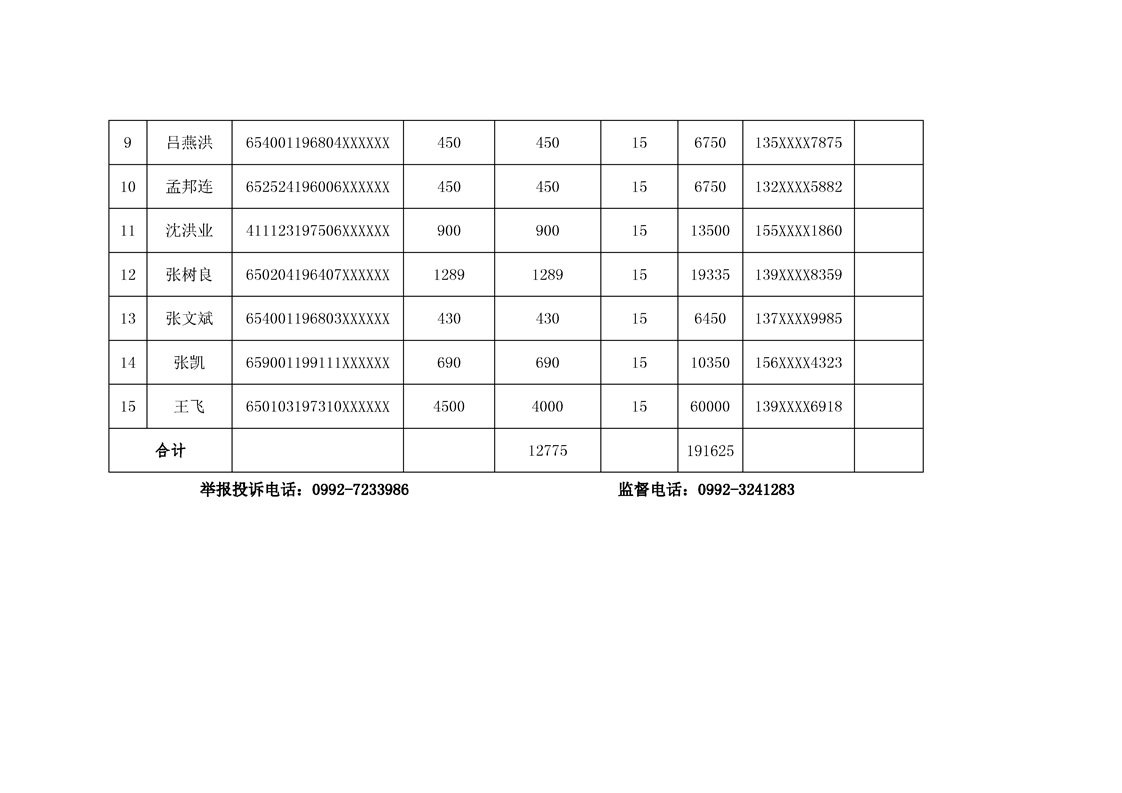 | 9 | 吕燕洪 | 654001196804XXXXXX | 450 | 450 | 15 | 6750 | 135XXXX7875 | |
|---|---|---|---|---|---|---|---|---|
| 10 | 孟邦连 | 652524196006XXXXXX | 450 | 450 | 15 | 6750 | 132XXXX5882 | |
| 11 | 沈洪业 | 411123197506XXXXXX | 900 | 900 | 15 | 13500 | 155XXXX1860 | |
| 12 | 张树良 | 650204196407XXXXXX | 1289 | 1289 | 15 | 19335 | 139XXXX8359 | |
| 13 | 张文斌 | 654001196803XXXXXX | 430 | 430 | 15 | 6450 | 137XXXX9985 | |
| 14 | 张凯 | 659001199111XXXXXX | 690 | 690 | 15 | 10350 | 156XXXX4323 | |
| 15 | 王飞 | 650103197310XXXXXX | 4500 | 4000 | 15 | 60000 | 139XXXX6918 | |
| 合计 | | | | 12775 | | 191625 | | |

举报投诉电话：0992-7233986

监督电话：0992-3241283